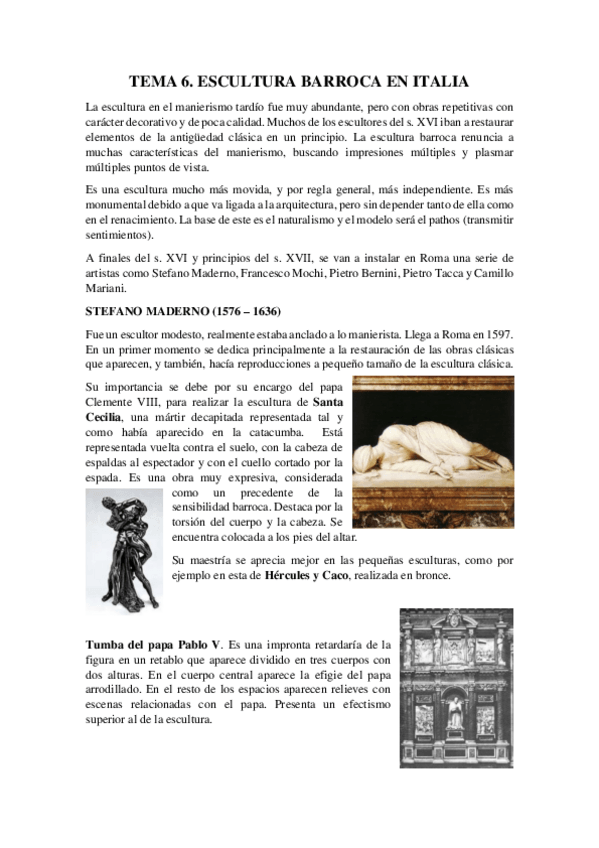 TEMA 6. ESCULTURA BARROCA EN ITALIA

La escultura en el manierismo tardío fue muy abundante, pero con obras repetitivas con carácter decorativo y de poca calidad. Muchos de los escultores del s. XVI iban a restaurar elementos de la antigüedad clásica en un principio. La escultura barroca renuncia a muchas características del manierismo, buscando impresiones múltiples y plasmar múltiples puntos de vista.

Es una escultura mucho más movida, y por regla general, más independiente. Es más monumental debido a que va ligada a la arquitectura, pero sin depender tanto de ella como en el renacimiento. La base de este es el naturalismo y el modelo será el pathos (transmitir sentimientos).

A finales del s. XVI y principios del s. XVII, se van a instalar en Roma una serie de artistas como Stefano Maderno, Francesco Mochi, Pietro Bernini, Pietro Tacca y Camillo Mariani.

STEFANO MADERNO (1576 – 1636)

Fue un escultor modesto, realmente estaba anclado a lo manierista. Llega a Roma en 1597. En un primer momento se dedica principalmente a la restauración de las obras clásicas que aparecen, y también, hacía reproducciones a pequeño tamaño de la escultura clásica.

Su importancia se debe por su encargo del papa Clemente VIII, para realizar la escultura de Santa Cecilia, una mártir decapitada representada tal y como había aparecido en la catacumba. Está representada vuelta contra el suelo, con la cabeza de espaldas al espectador y con el cuello cortado por la espada. Es una obra muy expresiva, considerada como un precedente de la sensibilidad barroca. Destaca por la torsión del cuerpo y la cabeza. Se encuentra colocada a los pies del altar.

Su maestría se aprecia mejor en las pequeñas esculturas, como por ejemplo en esta de Hércules y Caco, realizada en bronce.

Tumba del papa Pablo V. Es una impronta retardaría de la figura en un retablo que aparece dividido en tres cuerpos con dos alturas. En el cuerpo central aparece la efigie del papa arrodillado. En el resto de los espacios aparecen relieves con escenas relacionadas con el papa. Presenta un efectismo superior al de la escultura.